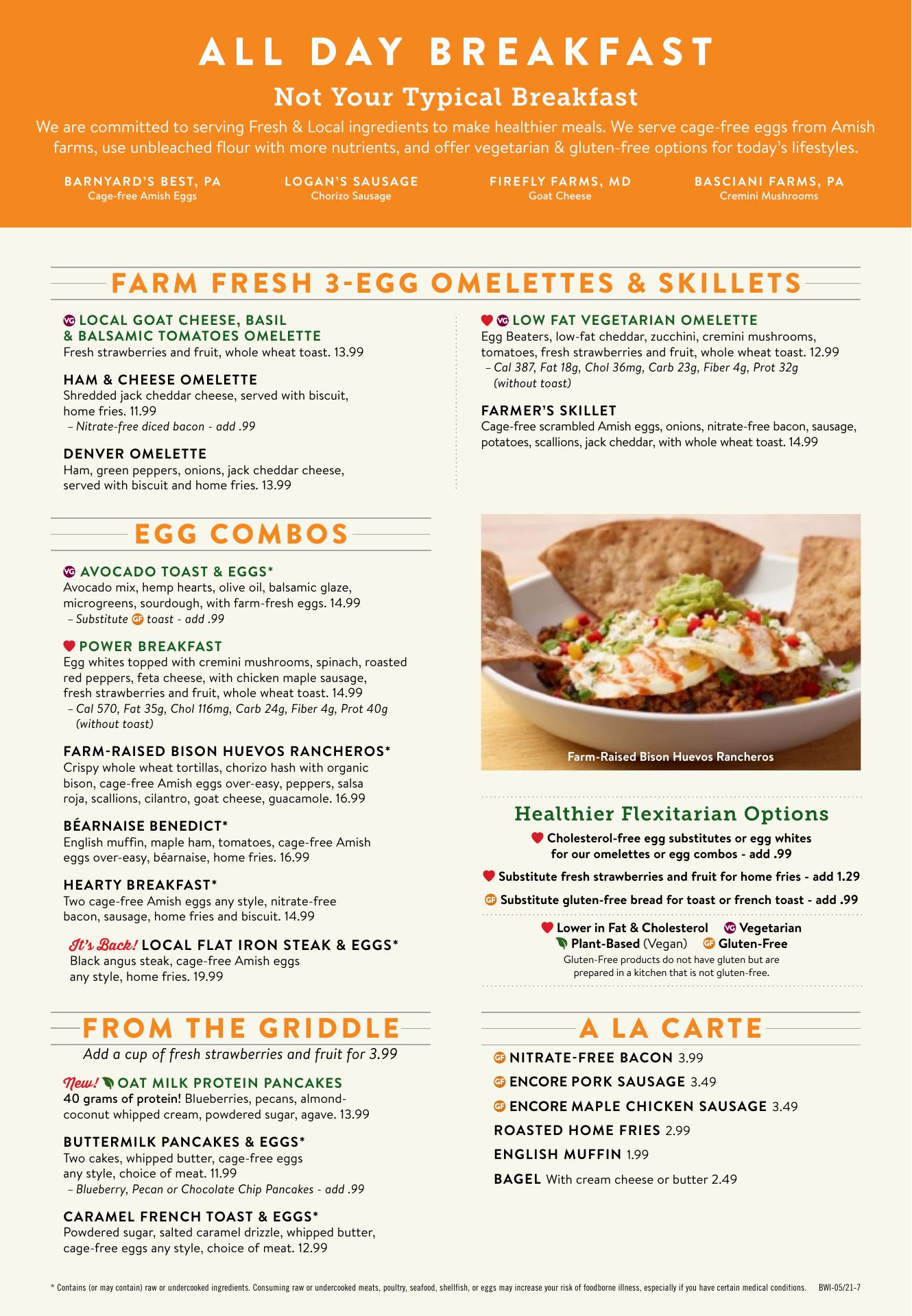 ALL DAY BREAKFAST

Not Your Typical Breakfast

We are committed to serving Fresh & Local ingredients to make healthier meals. We serve cage-free eggs from Amish farms, use unbleached flour with more nutrients, and offer vegetarian & gluten-free options for today's lifestyles.

BARNYARD'S BEST, PA
Cage-free Amish Eggs

LOGAN'S SAUSAGE
Chorizo Sausage

FIREFLY FARMS, MD
Goat Cheese

BASCIANI FARMS, PA
Cremini Mushrooms

FARM FRESH 3-EGG OMELETTES & SKILLETS

VG LOCAL GOAT CHEESE, BASIL & BALSAMIC TOMATOES OMELETTE
Fresh strawberries and fruit, whole wheat toast. 13.99

HAM & CHEESE OMELETTE
Shredded jack cheddar cheese, served with biscuit, home fries. 11.99
– Nitrate-free diced bacon - add .99

DENVER OMELETTE
Ham, green peppers, onions, jack cheddar cheese, served with biscuit and home fries. 13.99

VG LOW FAT VEGETARIAN OMELETTE
Egg Beaters, low-fat cheddar, zucchini, cremini mushrooms, tomatoes, fresh strawberries and fruit, whole wheat toast. 12.99
– Cal 387, Fat 18g, Chol 36mg, Carb 23g, Fiber 4g, Prot 32g (without toast)

FARMER'S SKILLET
Cage-free scrambled Amish eggs, onions, nitrate-free bacon, sausage, potatoes, scallions, jack cheddar, with whole wheat toast. 14.99

EGG COMBOS

VG AVOCADO TOAST & EGGS*
Avocado mix, hemp hearts, olive oil, balsamic glaze, microgreens, sourdough, with farm-fresh eggs. 14.99
– Substitute GF toast - add .99

POWER BREAKFAST
Egg whites topped with cremini mushrooms, spinach, roasted red peppers, feta cheese, with chicken maple sausage, fresh strawberries and fruit, whole wheat toast. 14.99
– Cal 570, Fat 35g, Chol 116mg, Carb 24g, Fiber 4g, Prot 40g (without toast)

FARM-RAISED BISON HUEVOS RANCHEROS*
Crispy whole wheat tortillas, chorizo hash with organic bison, cage-free Amish eggs over-easy, peppers, salsa roja, scallions, cilantro, goat cheese, guacamole. 16.99

BÉARNAISE BENEDICT*
English muffin, maple ham, tomatoes, cage-free Amish eggs over-easy, béarnaise, home fries. 16.99

HEARTY BREAKFAST*
Two cage-free Amish eggs any style, nitrate-free bacon, sausage, home fries and biscuit. 14.99

It's Back! LOCAL FLAT IRON STEAK & EGGS*
Black angus steak, cage-free Amish eggs any style, home fries. 19.99

Farm-Raised Bison Huevos Rancheros

Healthier Flexitarian Options

Cholesterol-free egg substitutes or egg whites for our omelettes or egg combos - add .99

Substitute fresh strawberries and fruit for home fries - add 1.29

GF Substitute gluten-free bread for toast or french toast - add .99

Lower in Fat & Cholesterol VG Vegetarian
Plant-Based (Vegan) GF Gluten-Free
Gluten-Free products do not have gluten but are prepared in a kitchen that is not gluten-free.

FROM THE GRIDDLE
Add a cup of fresh strawberries and fruit for 3.99

New! OAT MILK PROTEIN PANCAKES
40 grams of protein! Blueberries, pecans, almond-coconut whipped cream, powdered sugar, agave. 13.99

BUTTERMILK PANCAKES & EGGS*
Two cakes, whipped butter, cage-free eggs any style, choice of meat. 11.99
– Blueberry, Pecan or Chocolate Chip Pancakes - add .99

CARAMEL FRENCH TOAST & EGGS*
Powdered sugar, salted caramel drizzle, whipped butter, cage-free eggs any style, choice of meat. 12.99

A LA CARTE

GF NITRATE-FREE BACON 3.99
GF ENCORE PORK SAUSAGE 3.49
GF ENCORE MAPLE CHICKEN SAUSAGE 3.49
ROASTED HOME FRIES 2.99
ENGLISH MUFFIN 1.99
BAGEL With cream cheese or butter 2.49

* Contains (or may contain) raw or undercooked ingredients. Consuming raw or undercooked meats, poultry, seafood, shellfish, or eggs may increase your risk of foodborne illness, especially if you have certain medical conditions. BWI-05/21-7